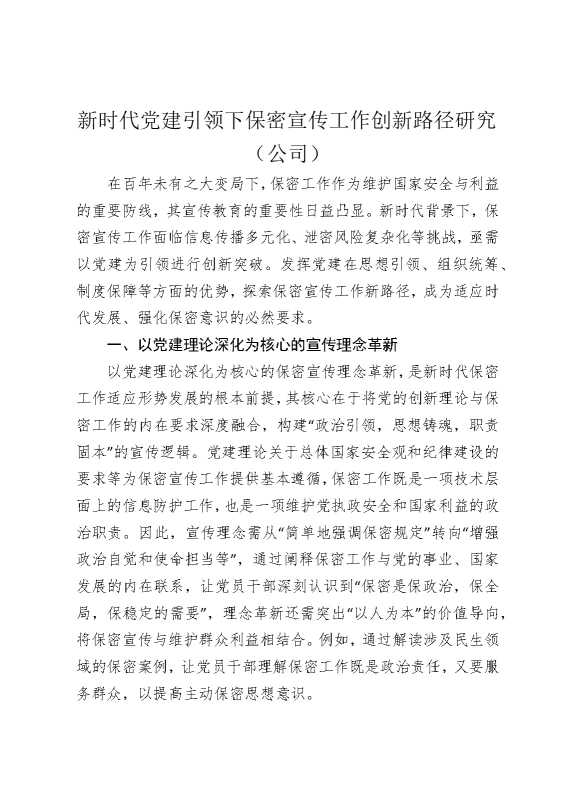 新时代党建引领下保密宣传工作创新路径研究
（公司）

在百年未有之大变局下，保密工作作为维护国家安全与利益的重要防线，其宣传教育的重要性日益凸显。新时代背景下，保密宣传工作面临信息传播多元化、泄密风险复杂化等挑战，亟需以党建为引领进行创新突破。发挥党建在思想引领、组织统筹、制度保障等方面的优势，探索保密宣传工作新路径，成为适应时代发展、强化保密意识的必然要求。

一、以党建理论深化为核心的宣传理念革新

以党建理论深化为核心的保密宣传理念革新，是新时代保密工作适应形势发展的根本前提，其核心在于将党的创新理论与保密工作的内在要求深度融合，构建“政治引领，思想铸魂，职责固本”的宣传逻辑。党建理论关于总体国家安全观和纪律建设的要求等为保密宣传工作提供基本遵循，保密工作既是一项技术层面上的信息防护工作，也是一项维护党执政安全和国家利益的政治职责。因此，宣传理念需从“简单地强调保密规定”转向“增强政治自觉和使命担当等”，通过阐释保密工作与党的事业、国家发展的内在联系，让党员干部深刻认识到“保密是保政治，保全局，保稳定的需要”，理念革新还需突出“以人为本”的价值导向，将保密宣传与维护群众利益相结合。例如，通过解读涉及民生领域的保密案例，让党员干部理解保密工作既是政治责任，又要服务群众，以提高主动保密思想意识。